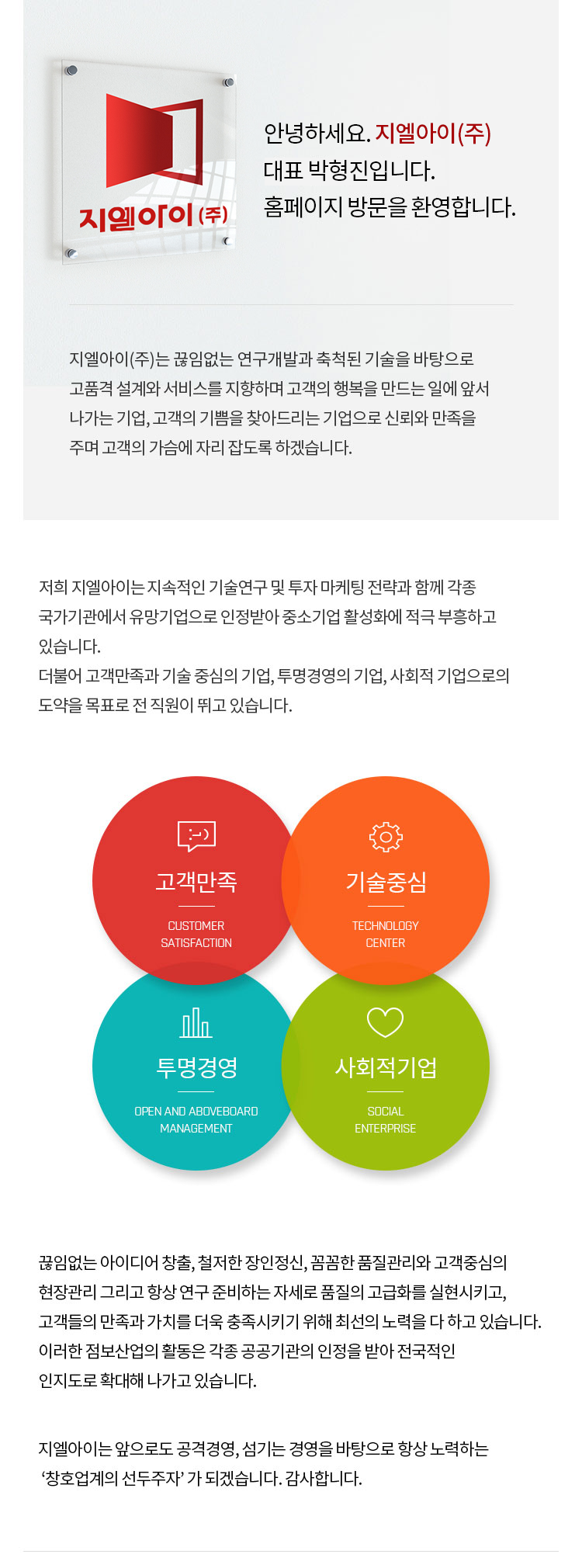 지엘아이(주)

안녕하세요. 지엘아이(주)
대표 박형진입니다.
홈페이지 방문을 환영합니다.

지엘아이(주)는 끊임없는 연구개발과 축척된 기술을 바탕으로 고품격 설계와 서비스를 지향하며 고객의 행복을 만드는 일에 앞서 나가는 기업, 고객의 기쁨을 찾아드리는 기업으로 신뢰와 만족을 주며 고객의 가슴에 자리 잡도록 하겠습니다.

저희 지엘아이는 지속적인 기술연구 및 투자 마케팅 전략과 함께 각종 국가기관에서 유망기업으로 인정받아 중소기업 활성화에 적극 부흥하고 있습니다.
더불어 고객만족과 기술 중심의 기업, 투명경영의 기업, 사회적 기업으로의 도약을 목표로 전 직원이 뛰고 있습니다.

고객만족
CUSTOMER
SATISFACTION

기술중심
TECHNOLOGY
CENTER

투명경영
OPEN AND ABOVEBOARD
MANAGEMENT

사회적기업
SOCIAL
ENTERPRISE

끊임없는 아이디어 창출, 철저한 장인정신, 꼼꼼한 품질관리와 고객중심의 현장관리 그리고 항상 연구 준비하는 자세로 품질의 고급화를 실현시키고, 고객들의 만족과 가치를 더욱 충족시키기 위해 최선의 노력을 다 하고 있습니다.
이러한 점보산업의 활동은 각종 공공기관의 인정을 받아 전국적인 인지도로 확대해 나가고 있습니다.

지엘아이는 앞으로도 공격경영, 섬기는 경영을 바탕으로 항상 노력하는 '창호업계의 선두주자' 가 되겠습니다. 감사합니다.